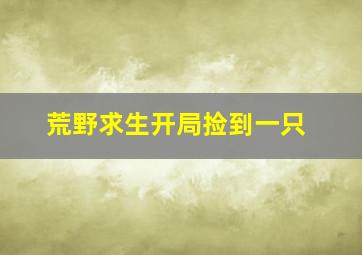 荒野求生开局捡到一只